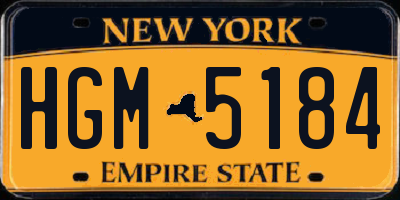 NEW YORK

HGM 5184

EMPIRE STATE